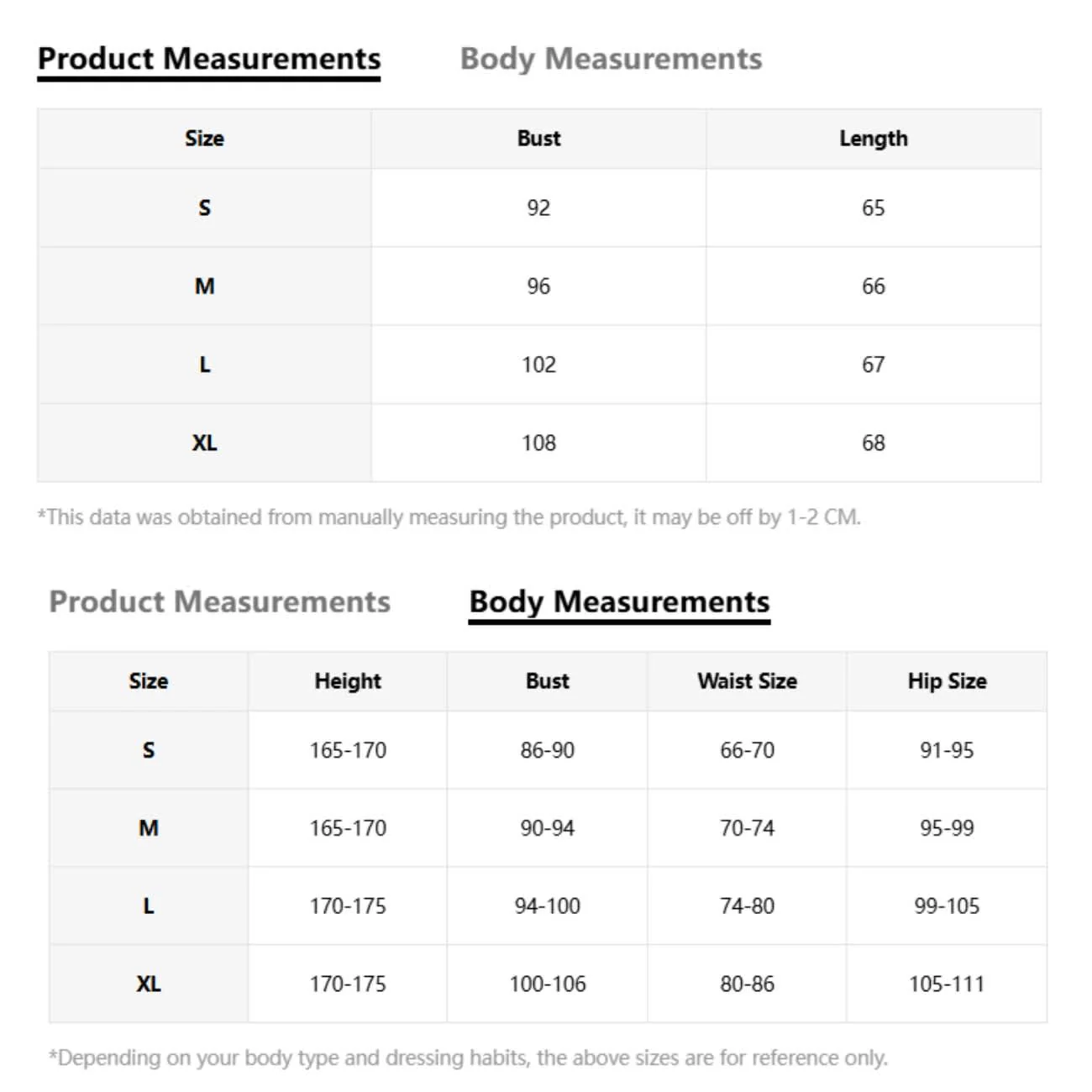 Product Measurements Body Measurements

| Size | Bust | Length |
|---|---|---|
| S | 92 | 65 |
| M | 96 | 66 |
| L | 102 | 67 |
| XL | 108 | 68 |

*This data was obtained from manually measuring the product, it may be off by 1-2 CM.

Product Measurements Body Measurements

| Size | Height | Bust | Waist Size | Hip Size |
|---|---|---|---|---|
| S | 165-170 | 86-90 | 66-70 | 91-95 |
| M | 165-170 | 90-94 | 70-74 | 95-99 |
| L | 170-175 | 94-100 | 74-80 | 99-105 |
| XL | 170-175 | 100-106 | 80-86 | 105-111 |

*Depending on your body type and dressing habits, the above sizes are for reference only.